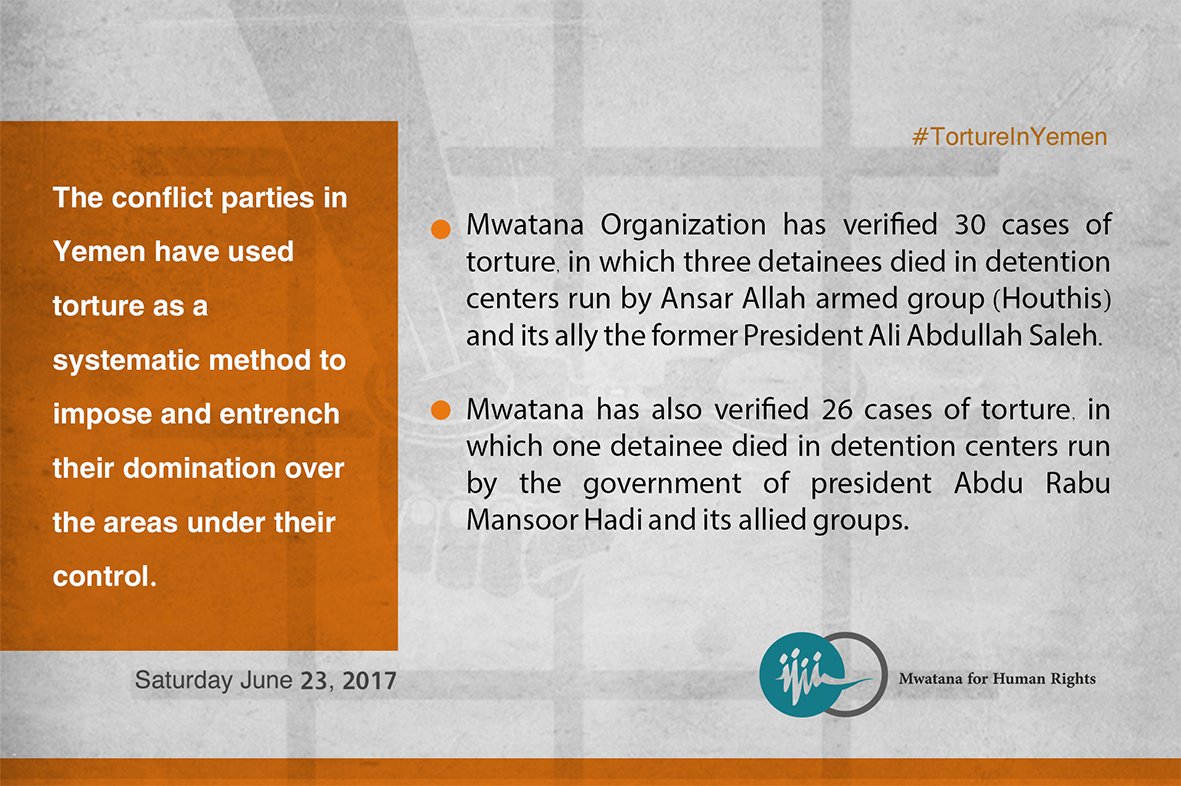 The conflict parties in Yemen have used torture as a systematic method to impose and entrench their domination over the areas under their control.

Saturday June 23, 2017

#TortureInYemen

• Mwatana Organization has verified 30 cases of torture, in which three detainees died in detention centers run by Ansar Allah armed group (Houthis) and its ally the former President Ali Abdullah Saleh.

• Mwatana has also verified 26 cases of torture, in which one detainee died in detention centers run by the government of president Abdu Rabu Mansoor Hadi and its allied groups.

Mwatana for Human Rights